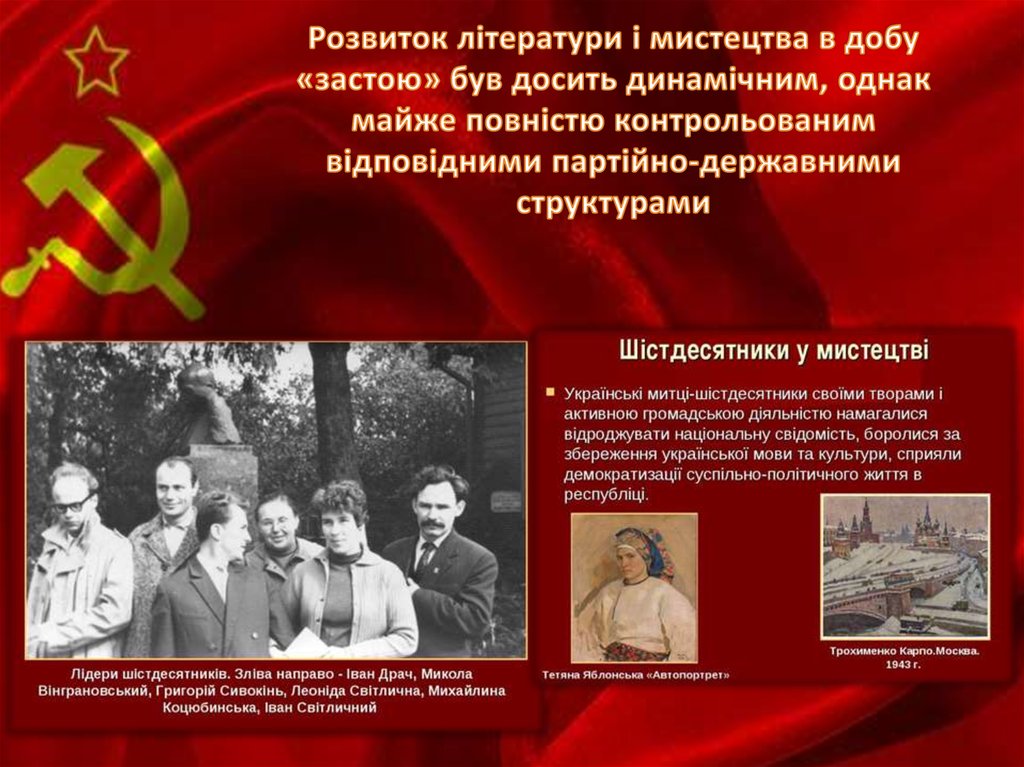 Розвиток літератури і мистецтва в добу «застою» був досить динамічним, однак майже повністю контрольованим відповідними партійно-державними структурами

Лідери шістдесятників. Зліва направо - Іван Драч, Микола Вінграновський, Григорій Сивокінь, Леоніда Світлична, Михайлина Коцюбинська, Іван Світличний

Шістдесятники у мистецтві

• Українські митці-шістдесятники своїми творами і активною громадською діяльністю намагалися відроджувати національну свідомість, боролися за збереження української мови та культури, сприяли демократизації суспільно-політичного життя в республіці.

Тетяна Яблонська «Автопортрет»

Трохименко Карпо.Москва. 1943 г.